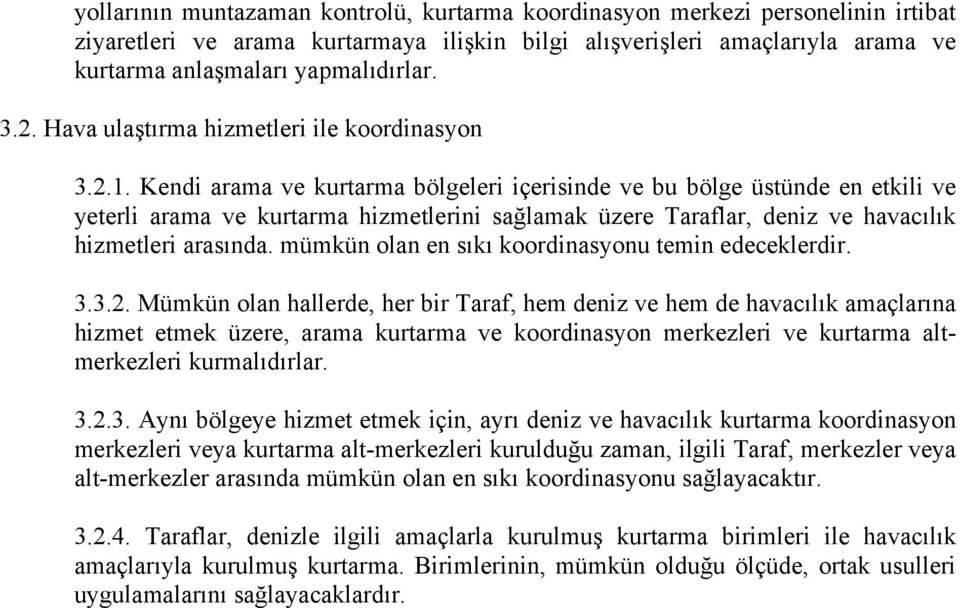 yollarının muntazaman kontrolü, kurtarma koordinasyon merkezi personelinin irtibat ziyaretleri ve arama kurtarmaya ilişkin bilgi alışverişleri amaçlarıyla arama ve kurtarma anlaşmaları yapmalıdırlar.

3.2. Hava ulaştırma hizmetleri ile koordinasyon

3.2.1. Kendi arama ve kurtarma bölgeleri içerisinde ve bu bölge üstünde en etkili ve yeterli arama ve kurtarma hizmetlerini sağlamak üzere Taraflar, deniz ve havacılık hizmetleri arasında. mümkün olan en sıkı koordinasyonu temin edeceklerdir.

3.3.2. Mümkün olan hallerde, her bir Taraf, hem deniz ve hem de havacılık amaçlarına hizmet etmek üzere, arama kurtarma ve koordinasyon merkezleri ve kurtarma alt-merkezleri kurmalıdırlar.

3.2.3. Aynı bölgeye hizmet etmek için, ayrı deniz ve havacılık kurtarma koordinasyon merkezleri veya kurtarma alt-merkezleri kurulduğu zaman, ilgili Taraf, merkezler veya alt-merkezler arasında mümkün olan en sıkı koordinasyonu sağlayacaktır.

3.2.4. Taraflar, denizle ilgili amaçlarla kurulmuş kurtarma birimleri ile havacılık amaçlarıyla kurulmuş kurtarma. Birimlerinin, mümkün olduğu ölçüde, ortak usulleri uygulamalarını sağlayacaklardır.